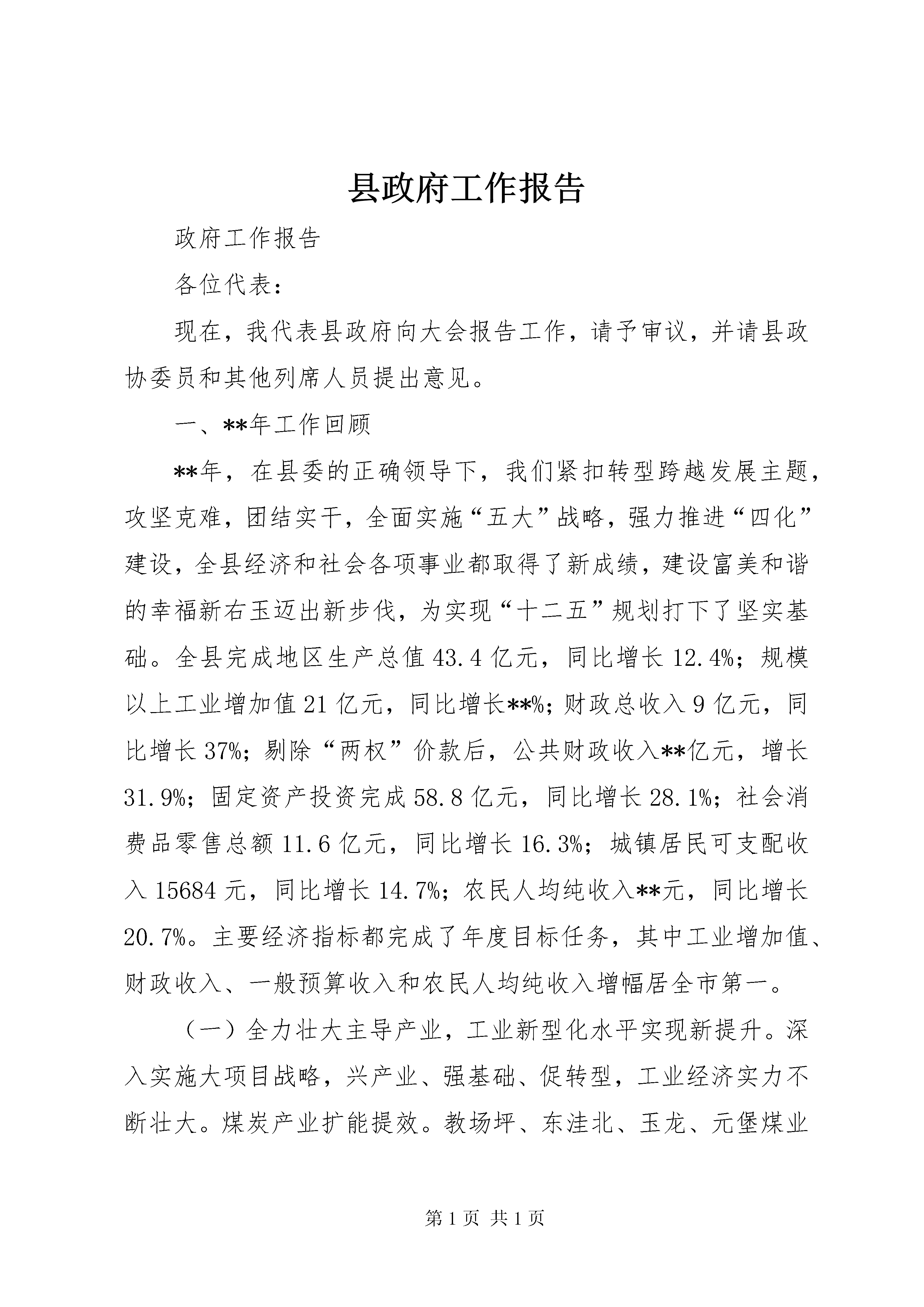 县政府工作报告

政府工作报告

各位代表：

现在，我代表县政府向大会报告工作，请予审议，并请县政协委员和其他列席人员提出意见。

一、**年工作回顾

**年，在县委的正确领导下，我们紧扣转型跨越发展主题，攻坚克难，团结实干，全面实施“五大”战略，强力推进“四化”建设，全县经济和社会各项事业都取得了新成绩，建设富美和谐的幸福新右玉迈出新步伐，为实现“十二五”规划打下了坚实基础。全县完成地区生产总值43.4亿元，同比增长12.4%；规模以上工业增加值21亿元，同比增长**%；财政总收入9亿元，同比增长37%；剔除“两权”价款后，公共财政收入**亿元，增长31.9%；固定资产投资完成58.8亿元，同比增长28.1%；社会消费品零售总额11.6亿元，同比增长16.3%；城镇居民可支配收入15684元，同比增长14.7%；农民人均纯收入**元，同比增长20.7%。主要经济指标都完成了年度目标任务，其中工业增加值、财政收入、一般预算收入和农民人均纯收入增幅居全市第一。

（一）全力壮大主导产业，工业新型化水平实现新提升。深入实施大项目战略，兴产业、强基础、促转型，工业经济实力不断壮大。煤炭产业扩能提效。教场坪、东洼北、玉龙、元堡煤业

第1页 共1页